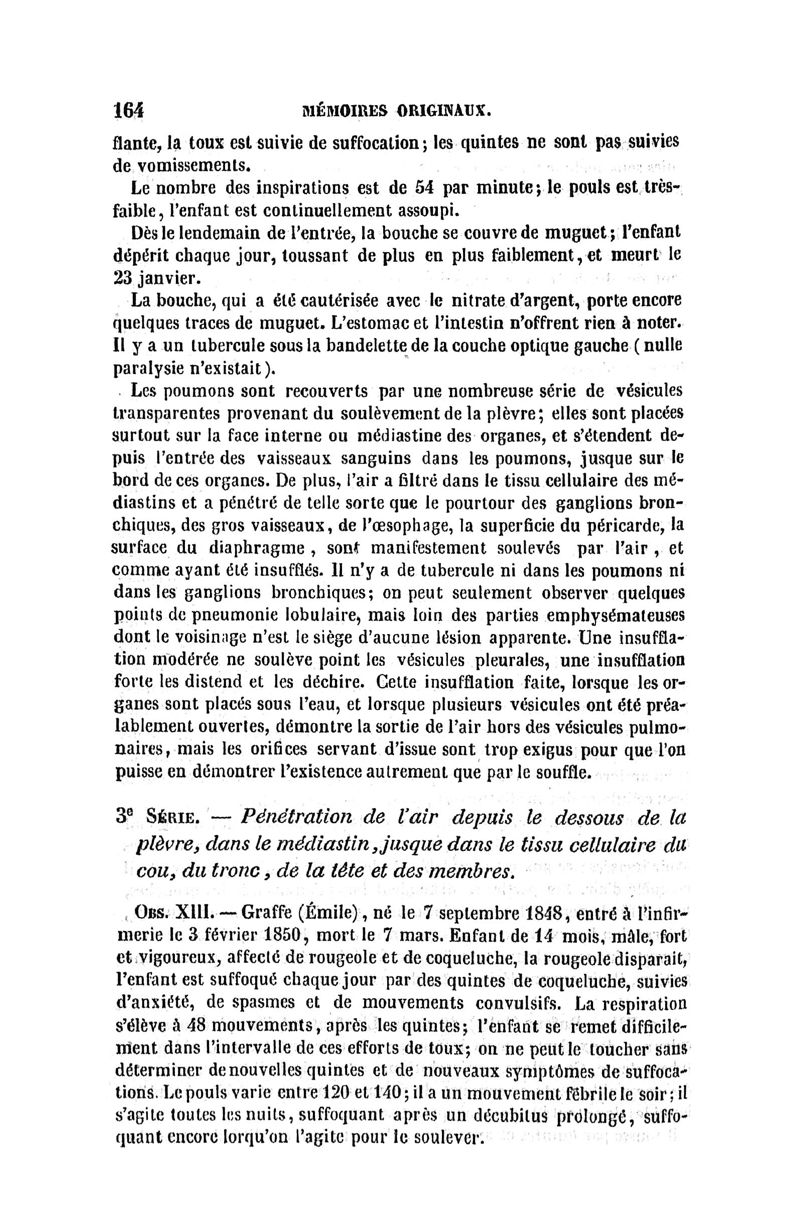 164 MÉMOIRES ORIGINAUX.

flante, la toux est suivie de suffocation; les quintes ne sont pas suivies de vomissements.

Le nombre des inspirations est de 54 par minute; le pouls est très-faible, l'enfant est continuellement assoupi.

Dès le lendemain de l'entrée, la bouche se couvre de muguet; l'enfant dépérit chaque jour, toussant de plus en plus faiblement, et meurt le 23 janvier.

La bouche, qui a été cautérisée avec le nitrate d'argent, porte encore quelques traces de muguet. L'estomac et l'intestin n'offrent rien à noter. Il y a un tubercule sous la bandelette de la couche optique gauche (nulle paralysie n'existait).

Les poumons sont recouverts par une nombreuse série de vésicules transparentes provenant du soulèvement de la plèvre; elles sont placées surtout sur la face interne ou médiastine des organes, et s'étendent depuis l'entrée des vaisseaux sanguins dans les poumons, jusque sur le bord de ces organes. De plus, l'air a filtré dans le tissu cellulaire des médiastins et a pénétré de telle sorte que le pourtour des ganglions bronchiques, des gros vaisseaux, de l'œsophage, la superficie du péricarde, la surface du diaphragme, sont manifestement soulevés par l'air, et comme ayant été insufflés. Il n'y a de tubercule ni dans les poumons ni dans les ganglions bronchiques; on peut seulement observer quelques points de pneumonie lobulaire, mais loin des parties emphysémateuses dont le voisinage n'est le siège d'aucune lésion apparente. Une insufflation modérée ne soulève point les vésicules pleurales, une insufflation forte les distend et les déchire. Cette insufflation faite, lorsque les organes sont placés sous l'eau, et lorsque plusieurs vésicules ont été préalablement ouvertes, démontre la sortie de l'air hors des vésicules pulmonaires, mais les orifices servant d'issue sont trop exigus pour que l'on puisse en démontrer l'existence autrement que par le souffle.

3e SÉRIE. — Pénétration de l'air depuis le dessous de la plèvre, dans le médiastin, jusque dans le tissu cellulaire du cou, du tronc, de la tête et des membres.

OBS. XIII. — Graffe (Émile), né le 7 septembre 1848, entré à l'infirmerie le 3 février 1850, mort le 7 mars. Enfant de 14 mois, mâle, fort et vigoureux, affecté de rougeole et de coqueluche, la rougeole disparait, l'enfant est suffoqué chaque jour par des quintes de coqueluche, suivies d'anxiété, de spasmes et de mouvements convulsifs. La respiration s'élève à 48 mouvements, après les quintes; l'enfant se remet difficilement dans l'intervalle de ces efforts de toux; on ne peut le toucher sans déterminer de nouvelles quintes et de nouveaux symptômes de suffocations. Le pouls varie entre 120 et 140; il a un mouvement fébrile le soir; il s'agite toutes les nuits, suffoquant après un décubitus prolongé, suffoquant encore lorqu'on l'agite pour le soulever.